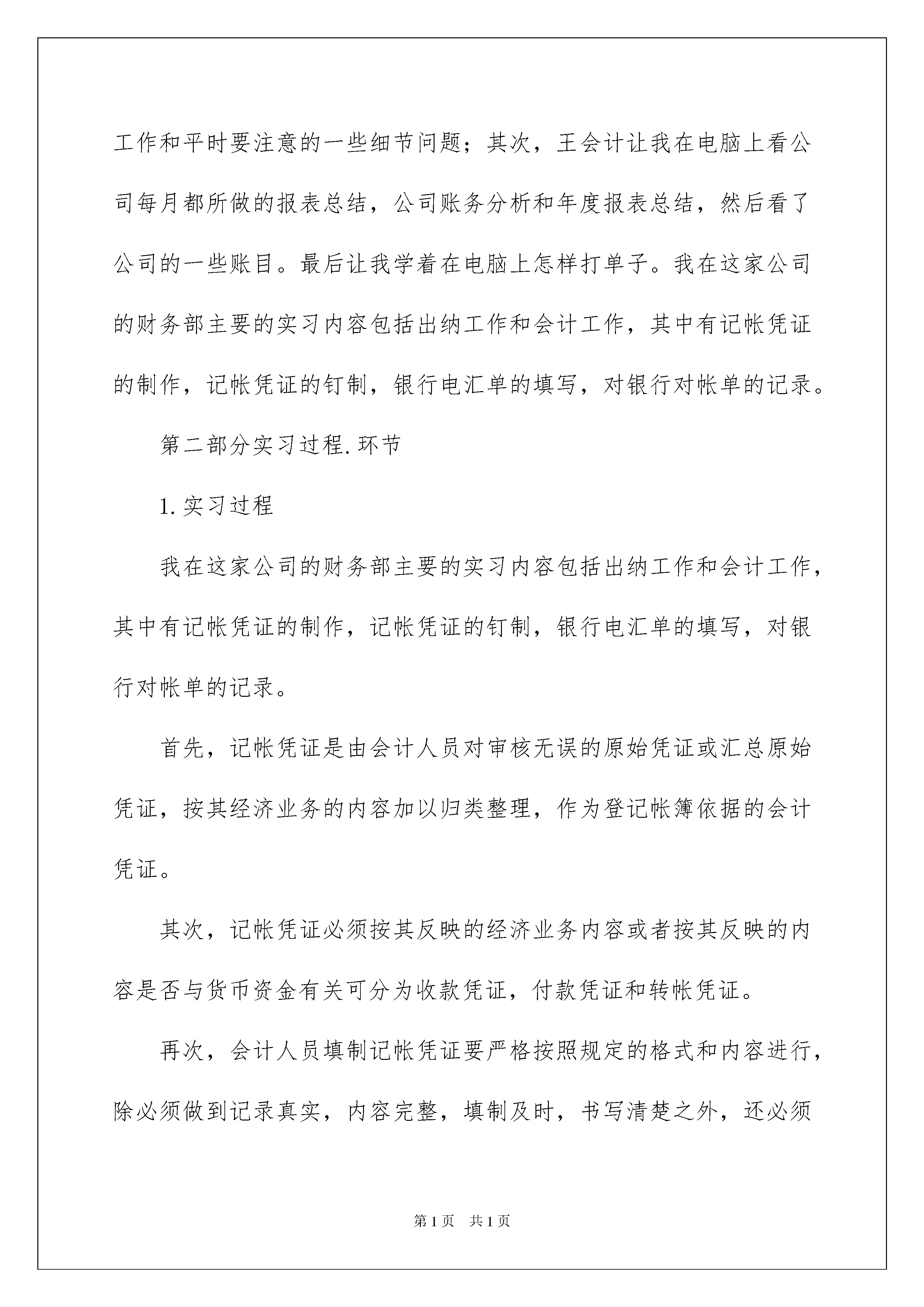 工作和平时要注意的一些细节问题；其次，王会计让我在电脑上看公司每月都所做的报表总结，公司账务分析和年度报表总结，然后看了公司的一些账目。最后让我学着在电脑上怎样打单子。我在这家公司的财务部主要的实习内容包括出纳工作和会计工作，其中有记帐凭证的制作，记帐凭证的钉制，银行电汇单的填写，对银行对帐单的记录。

第二部分实习过程.环节

1.实习过程

我在这家公司的财务部主要的实习内容包括出纳工作和会计工作，其中有记帐凭证的制作，记帐凭证的钉制，银行电汇单的填写，对银行对帐单的记录。

首先，记帐凭证是由会计人员对审核无误的原始凭证或汇总原始凭证，按其经济业务的内容加以归类整理，作为登记帐簿依据的会计凭证。

其次，记帐凭证必须按其反映的经济业务内容或者按其反映的内容是否与货币资金有关可分为收款凭证，付款凭证和转帐凭证。

再次，会计人员填制记帐凭证要严格按照规定的格式和内容进行，除必须做到记录真实，内容完整，填制及时，书写清楚之外，还必须

第1页 共1页